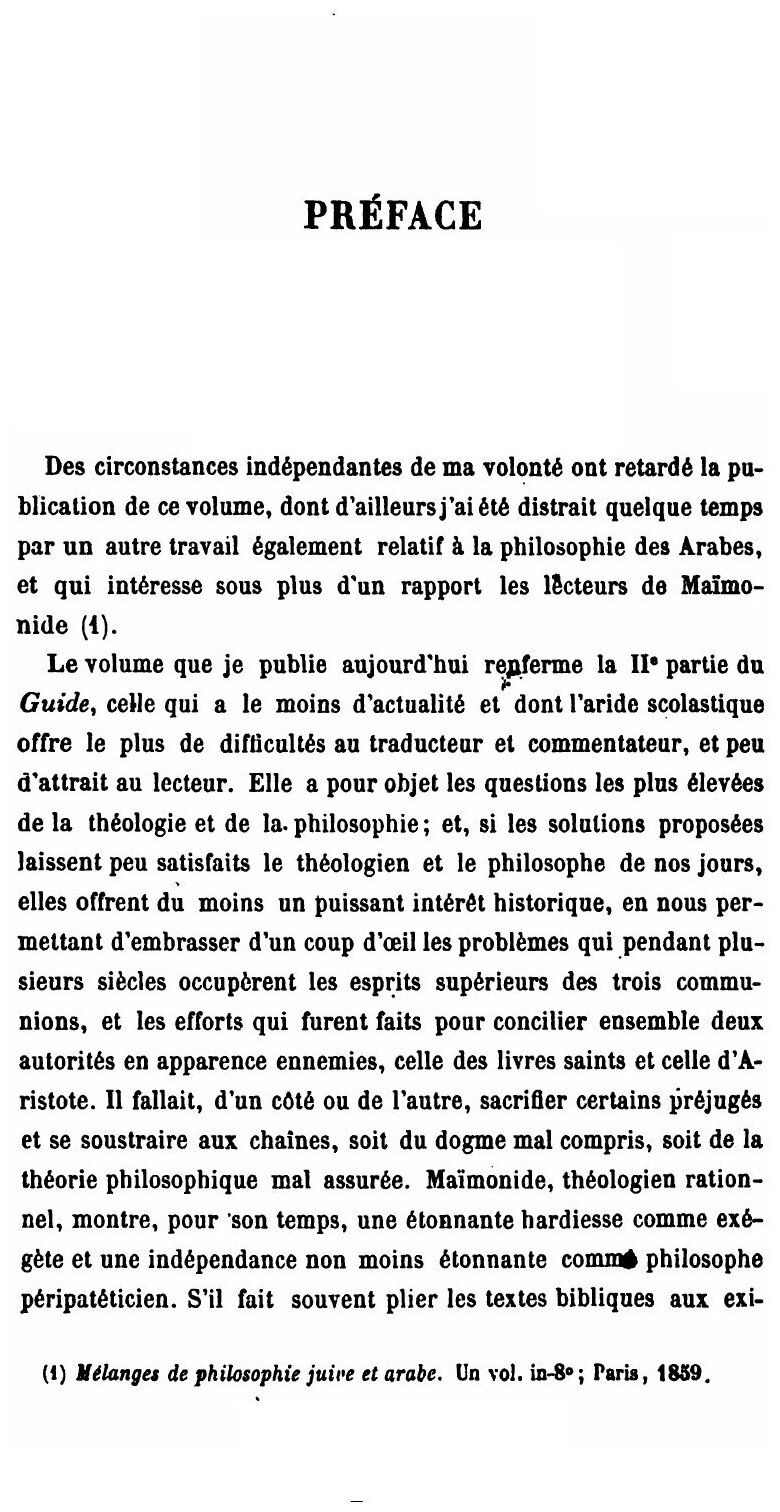 PRÉFACE

Des circonstances indépendantes de ma volonté ont retardé la publication de ce volume, dont d'ailleurs j'ai été distrait quelque temps par un autre travail également relatif à la philosophie des Arabes, et qui intéresse sous plus d'un rapport les lecteurs de Maïmonide (1).

Le volume que je publie aujourd'hui renferme la IIe partie du Guide, celle qui a le moins d'actualité et dont l'aride scolastique offre le plus de difficultés au traducteur et commentateur, et peu d'attrait au lecteur. Elle a pour objet les questions les plus élevées de la théologie et de la philosophie; et, si les solutions proposées laissent peu satisfaits le théologien et le philosophe de nos jours, elles offrent du moins un puissant intérêt historique, en nous permettant d'embrasser d'un coup d'œil les problèmes qui pendant plusieurs siècles occupèrent les esprits supérieurs des trois communions, et les efforts qui furent faits pour concilier ensemble deux autorités en apparence ennemies, celle des livres saints et celle d'Aristote. Il fallait, d'un côté ou de l'autre, sacrifier certains préjugés et se soustraire aux chaînes, soit du dogme mal compris, soit de la théorie philosophique mal assurée. Maïmonide, théologien rationnel, montre, pour son temps, une étonnante hardiesse comme exégète et une indépendance non moins étonnante comme philosophe péripatéticien. S'il fait souvent plier les textes bibliques aux exi-

(1) Mélanges de philosophie juive et arabe. Un vol. in-8°; Paris, 1859.